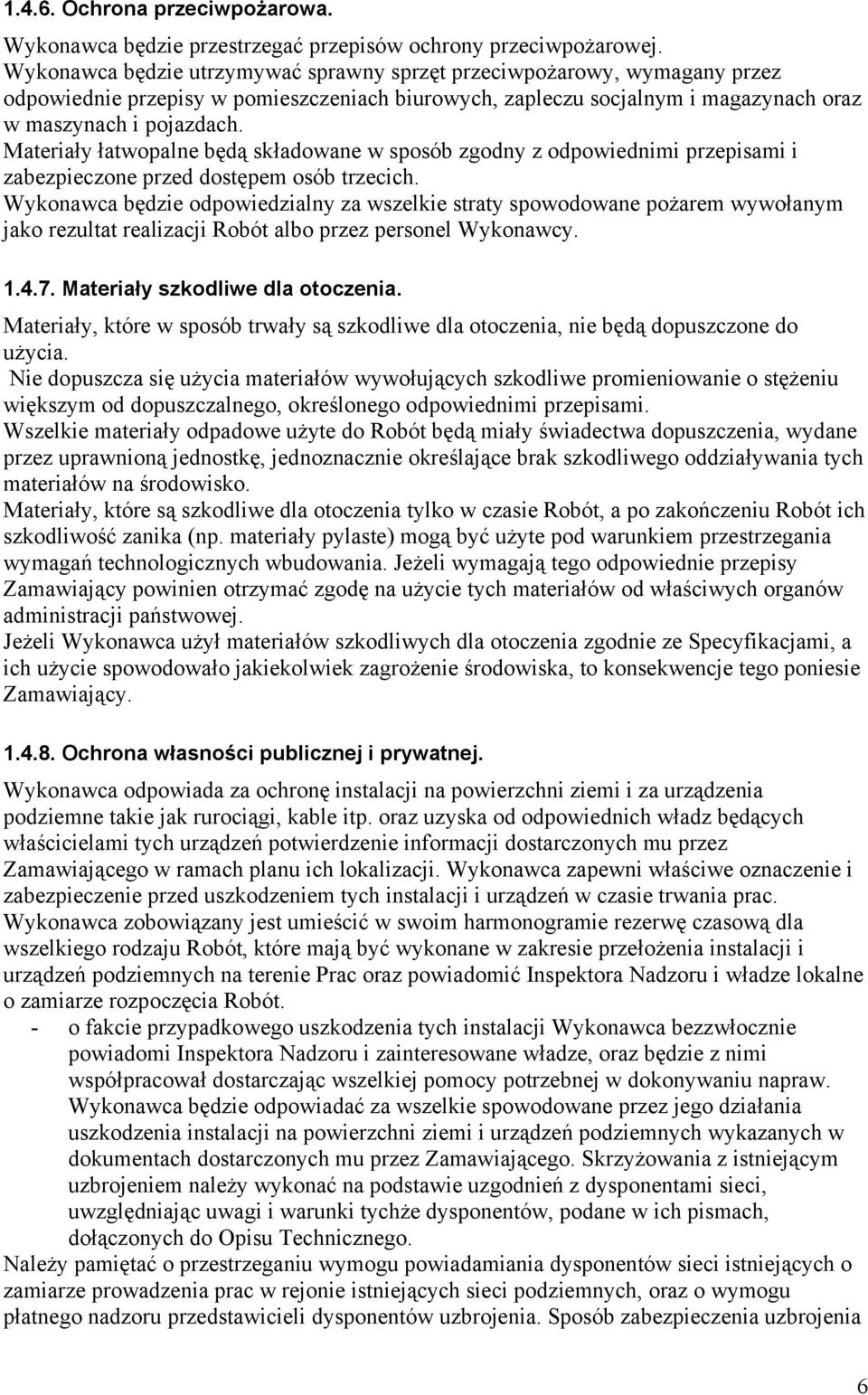 1.4.6. Ochrona przeciwpożarowa.

Wykonawca będzie przestrzegać przepisów ochrony przeciwpożarowej.
Wykonawca będzie utrzymywać sprawny sprzęt przeciwpożarowy, wymagany przez odpowiednie przepisy w pomieszczeniach biurowych, zapleczu socjalnym i magazynach oraz w maszynach i pojazdach.
Materiały łatwopalne będą składowane w sposób zgodny z odpowiednimi przepisami i zabezpieczone przed dostępem osób trzecich.
Wykonawca będzie odpowiedzialny za wszelkie straty spowodowane pożarem wywołanym jako rezultat realizacji Robót albo przez personel Wykonawcy.

1.4.7. Materiały szkodliwe dla otoczenia.

Materiały, które w sposób trwały są szkodliwe dla otoczenia, nie będą dopuszczone do użycia.
Nie dopuszcza się użycia materiałów wywołujących szkodliwe promieniowanie o stężeniu większym od dopuszczalnego, określonego odpowiednimi przepisami.
Wszelkie materiały odpadowe użyte do Robót będą miały świadectwa dopuszczenia, wydane przez uprawnioną jednostkę, jednoznacznie określające brak szkodliwego oddziaływania tych materiałów na środowisko.
Materiały, które są szkodliwe dla otoczenia tylko w czasie Robót, a po zakończeniu Robót ich szkodliwość zanika (np. materiały pylaste) mogą być użyte pod warunkiem przestrzegania wymagań technologicznych wbudowania. Jeżeli wymagają tego odpowiednie przepisy Zamawiający powinien otrzymać zgodę na użycie tych materiałów od właściwych organów administracji państwowej.
Jeżeli Wykonawca użył materiałów szkodliwych dla otoczenia zgodnie ze Specyfikacjami, a ich użycie spowodowało jakiekolwiek zagrożenie środowiska, to konsekwencje tego poniesie Zamawiający.

1.4.8. Ochrona własności publicznej i prywatnej.

Wykonawca odpowiada za ochronę instalacji na powierzchni ziemi i za urządzenia podziemne takie jak rurociągi, kable itp. oraz uzyska od odpowiednich władz będących właścicielami tych urządzeń potwierdzenie informacji dostarczonych mu przez Zamawiającego w ramach planu ich lokalizacji. Wykonawca zapewni właściwe oznaczenie i zabezpieczenie przed uszkodzeniem tych instalacji i urządzeń w czasie trwania prac.
Wykonawca zobowiązany jest umieścić w swoim harmonogramie rezerwę czasową dla wszelkiego rodzaju Robót, które mają być wykonane w zakresie przełożenia instalacji i urządzeń podziemnych na terenie Prac oraz powiadomić Inspektora Nadzoru i władze lokalne o zamiarze rozpoczęcia Robót.
- o fakcie przypadkowego uszkodzenia tych instalacji Wykonawca bezzwłocznie powiadomi Inspektora Nadzoru i zainteresowane władze, oraz będzie z nimi współpracował dostarczając wszelkiej pomocy potrzebnej w dokonywaniu napraw. Wykonawca będzie odpowiadać za wszelkie spowodowane przez jego działania uszkodzenia instalacji na powierzchni ziemi i urządzeń podziemnych wykazanych w dokumentach dostarczonych mu przez Zamawiającego. Skrzyżowania z istniejącym uzbrojeniem należy wykonać na podstawie uzgodnień z dysponentami sieci, uwzględniając uwagi i warunki tychże dysponentów, podane w ich pismach, dołączonych do Opisu Technicznego.
Należy pamiętać o przestrzeganiu wymogu powiadamiania dysponentów sieci istniejących o zamiarze prowadzenia prac w rejonie istniejących sieci podziemnych, oraz o wymogu płatnego nadzoru przedstawicieli dysponentów uzbrojenia. Sposób zabezpieczenia uzbrojenia

6